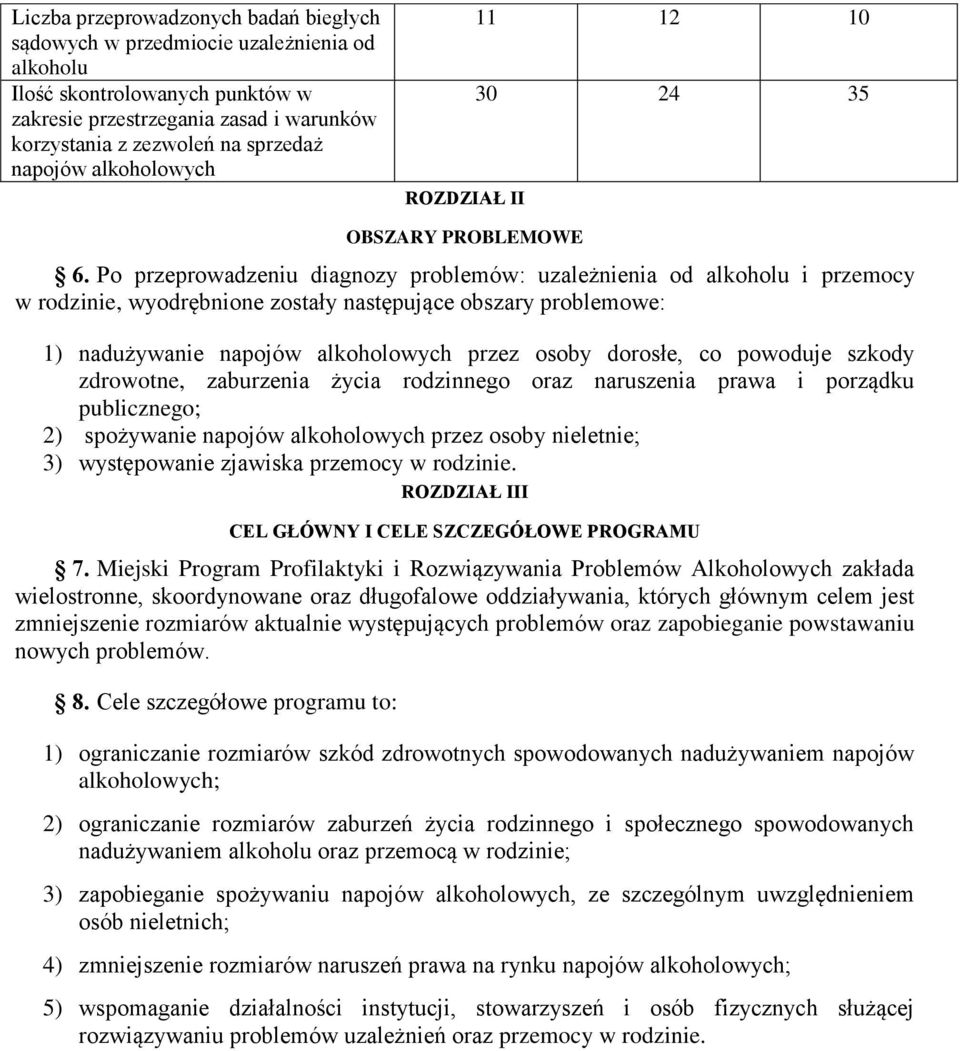 | Liczba przeprowadzonych badań biegłych sądowych w przedmiocie uzależnienia od alkoholu | 11 | 12 | 10 |
|---|---|---|---|
| Ilość skontrolowanych punktów w zakresie przestrzegania zasad i warunków korzystania z zezwoleń na sprzedaż napojów alkoholowych | 30 | 24 | 35 |

ROZDZIAŁ II

OBSZARY PROBLEMOWE

6. Po przeprowadzeniu diagnozy problemów: uzależnienia od alkoholu i przemocy w rodzinie, wyodrębnione zostały następujące obszary problemowe:

1) nadużywanie napojów alkoholowych przez osoby dorosłe, co powoduje szkody zdrowotne, zaburzenia życia rodzinnego oraz naruszenia prawa i porządku publicznego;
2) spożywanie napojów alkoholowych przez osoby nieletnie;
3) występowanie zjawiska przemocy w rodzinie.

ROZDZIAŁ III

CEL GŁÓWNY I CELE SZCZEGÓŁOWE PROGRAMU

7. Miejski Program Profilaktyki i Rozwiązywania Problemów Alkoholowych zakłada wielostronne, skoordynowane oraz długofalowe oddziaływania, których głównym celem jest zmniejszenie rozmiarów aktualnie występujących problemów oraz zapobieganie powstawaniu nowych problemów.

8. Cele szczegółowe programu to:

1) ograniczanie rozmiarów szkód zdrowotnych spowodowanych nadużywaniem napojów alkoholowych;

2) ograniczanie rozmiarów zaburzeń życia rodzinnego i społecznego spowodowanych nadużywaniem alkoholu oraz przemocą w rodzinie;

3) zapobieganie spożywaniu napojów alkoholowych, ze szczególnym uwzględnieniem osób nieletnich;

4) zmniejszenie rozmiarów naruszeń prawa na rynku napojów alkoholowych;

5) wspomaganie działalności instytucji, stowarzyszeń i osób fizycznych służącej rozwiązywaniu problemów uzależnień oraz przemocy w rodzinie.